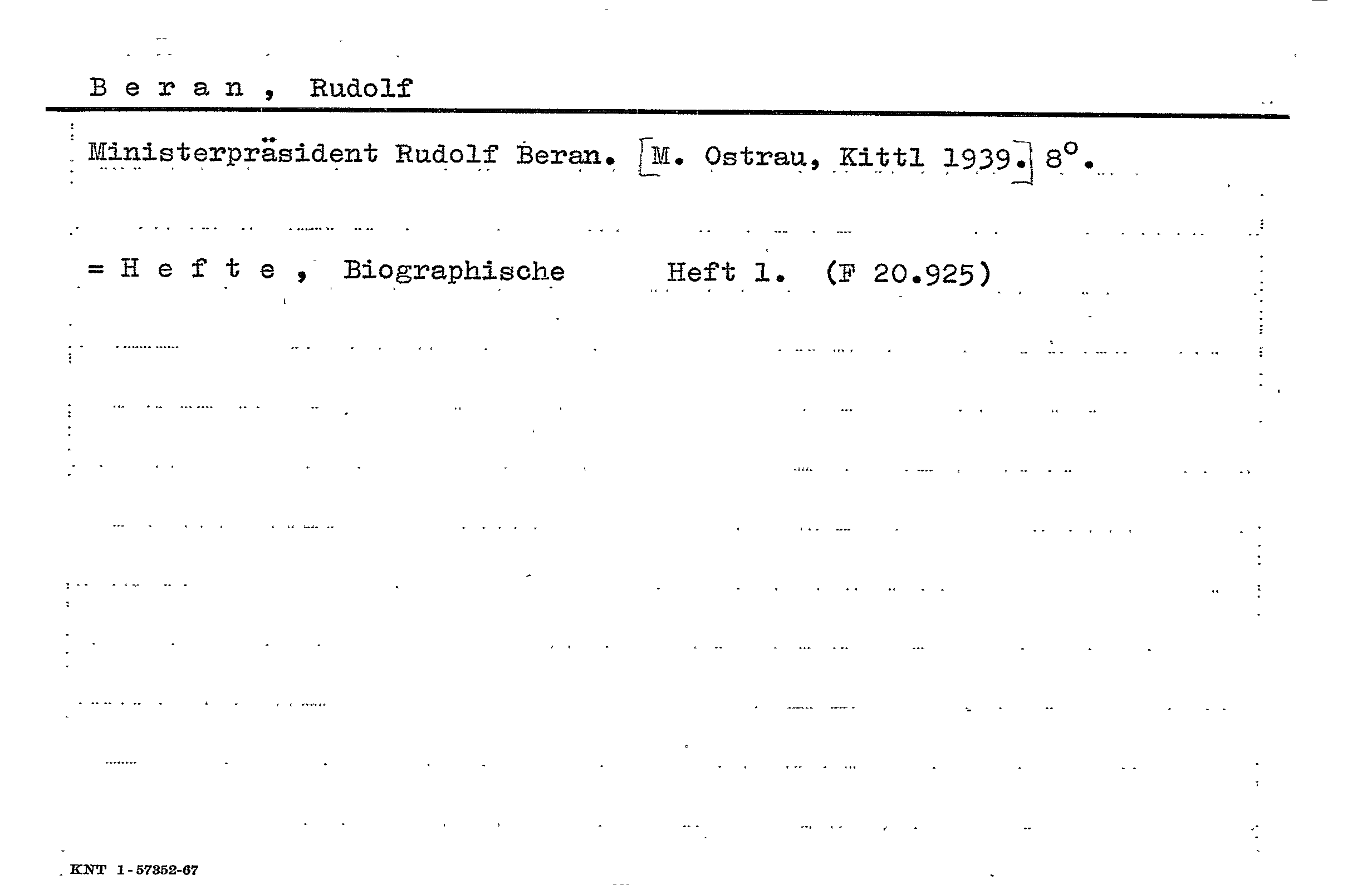 B e r a n , Rudolf

Ministerpräsident Rudolf Beran. [M. Ostrau, Kittl 1939.] 8°.

= H e f t e , Biographische Heft 1. (F 20.925)

KNT 1-57352-67